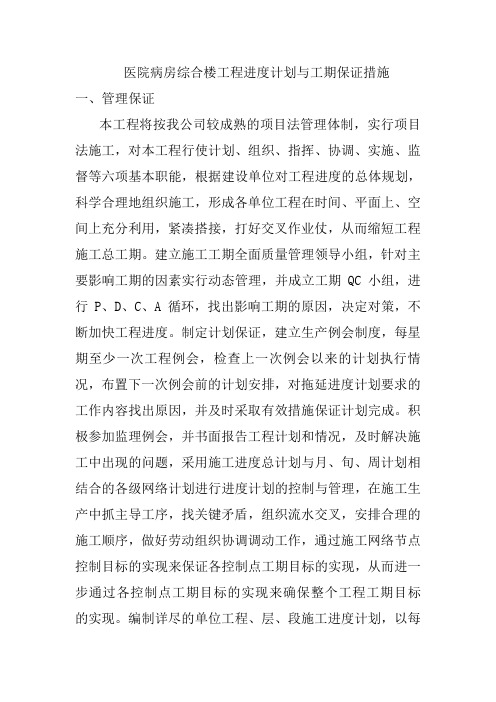 医院病房综合楼工程进度计划与工期保证措施

一、管理保证

本工程将按我公司较成熟的项目法管理体制，实行项目法施工，对本工程行使计划、组织、指挥、协调、实施、监督等六项基本职能，根据建设单位对工程进度的总体规划，科学合理地组织施工，形成各单位工程在时间、平面上、空间上充分利用，紧凑搭接，打好交叉作业仗，从而缩短工程施工总工期。建立施工工期全面质量管理领导小组，针对主要影响工期的因素实行动态管理，并成立工期 QC 小组，进行 P、D、C、A 循环，找出影响工期的原因，决定对策，不断加快工程进度。制定计划保证，建立生产例会制度，每星期至少一次工程例会，检查上一次例会以来的计划执行情况，布置下一次例会前的计划安排，对拖延进度计划要求的工作内容找出原因，并及时采取有效措施保证计划完成。积极参加监理例会，并书面报告工程计划和情况，及时解决施工中出现的问题，采用施工进度总计划与月、旬、周计划相结合的各级网络计划进行进度计划的控制与管理，在施工生产中抓主导工序，找关键矛盾，组织流水交叉，安排合理的施工顺序，做好劳动组织协调调动工作，通过施工网络节点控制目标的实现来保证各控制点工期目标的实现，从而进一步通过各控制点工期目标的实现来确保整个工程工期目标的实现。编制详尽的单位工程、层、段施工进度计划，以每